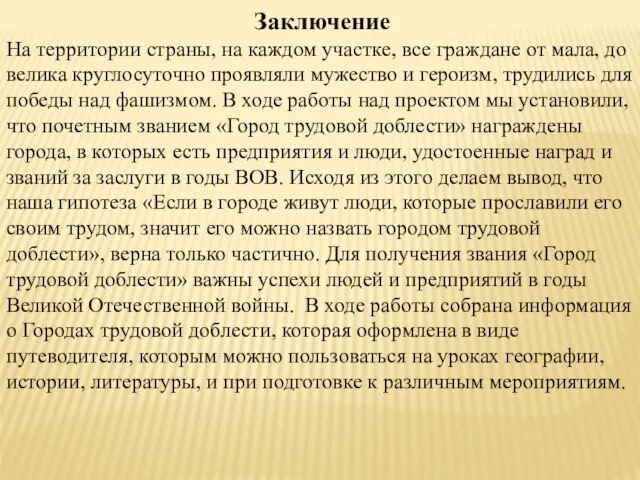 Заключение

На территории страны, на каждом участке, все граждане от мала, до велика круглосуточно проявляли мужество и героизм, трудились для победы над фашизмом. В ходе работы над проектом мы установили, что почетным званием «Город трудовой доблести» награждены города, в которых есть предприятия и люди, удостоенные наград и званий за заслуги в годы ВОВ. Исходя из этого делаем вывод, что наша гипотеза «Если в городе живут люди, которые прославили его своим трудом, значит его можно назвать городом трудовой доблести», верна только частично. Для получения звания «Город трудовой доблести» важны успехи людей и предприятий в годы Великой Отечественной войны. В ходе работы собрана информация о Городах трудовой доблести, которая оформлена в виде путеводителя, которым можно пользоваться на уроках географии, истории, литературы, и при подготовке к различным мероприятиям.